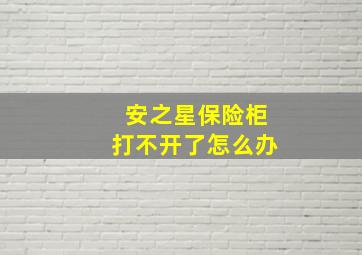 安之星保险柜
打不开了怎么办